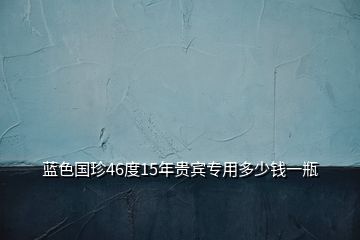 蓝色国珍46度15年贵宾专用多少钱一瓶